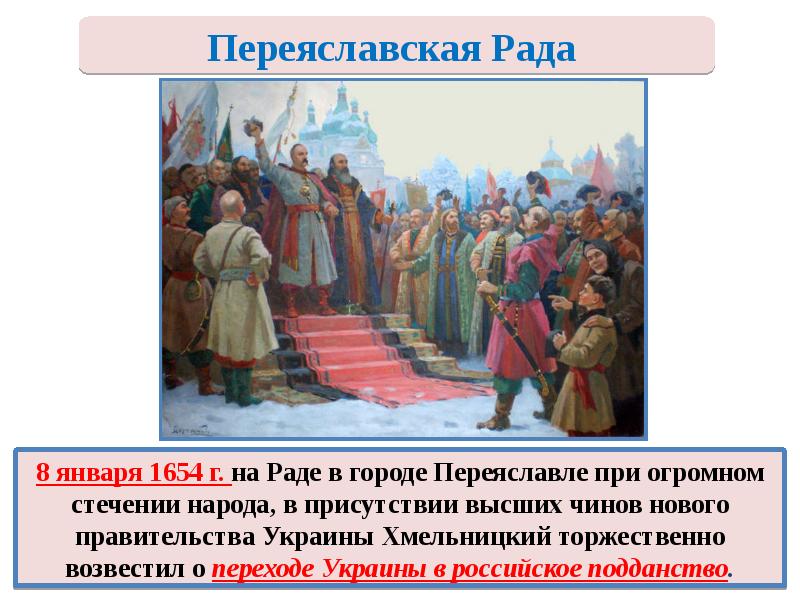 Переяславская Рада

8 января 1654 г. на Раде в городе Переяславле при огромном стечении народа, в присутствии высших чинов нового правительства Украины Хмельницкий торжественно возвестил о переходе Украины в российское подданство.